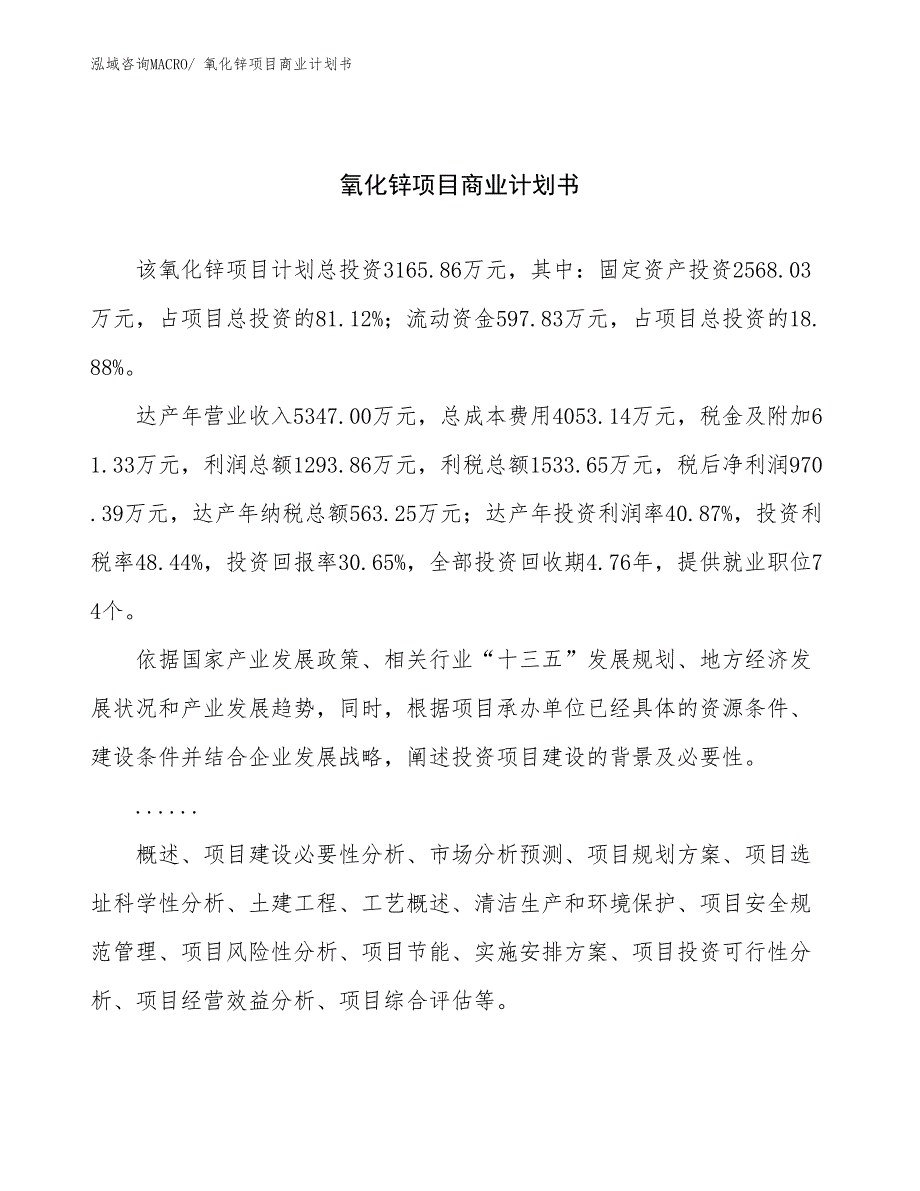 泓域咨询MACRO/ 氧化锌项目商业计划书

氧化锌项目商业计划书

该氧化锌项目计划总投资3165.86万元，其中：固定资产投资2568.03万元，占项目总投资的81.12%；流动资金597.83万元，占项目总投资的18.88%。

达产年营业收入5347.00万元，总成本费用4053.14万元，税金及附加61.33万元，利润总额1293.86万元，利税总额1533.65万元，税后净利润970.39万元，达产年纳税总额563.25万元；达产年投资利润率40.87%，投资利税率48.44%，投资回报率30.65%，全部投资回收期4.76年，提供就业职位74个。

依据国家产业发展政策、相关行业“十三五”发展规划、地方经济发展状况和产业发展趋势，同时，根据项目承办单位已经具体的资源条件、建设条件并结合企业发展战略，阐述投资项目建设的背景及必要性。

......

概述、项目建设必要性分析、市场分析预测、项目规划方案、项目选址科学性分析、土建工程、工艺概述、清洁生产和环境保护、项目安全规范管理、项目风险性分析、项目节能、实施安排方案、项目投资可行性分析、项目经营效益分析、项目综合评估等。